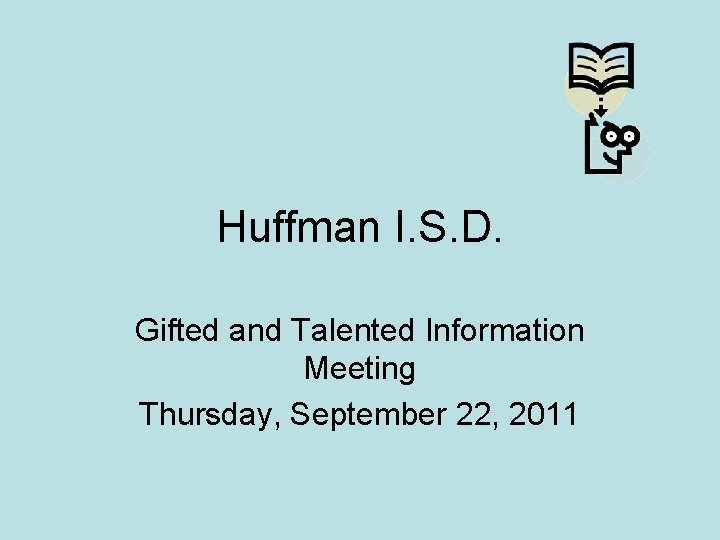 Huffman I.S.D.

Gifted and Talented Information Meeting

Thursday, September 22, 2011